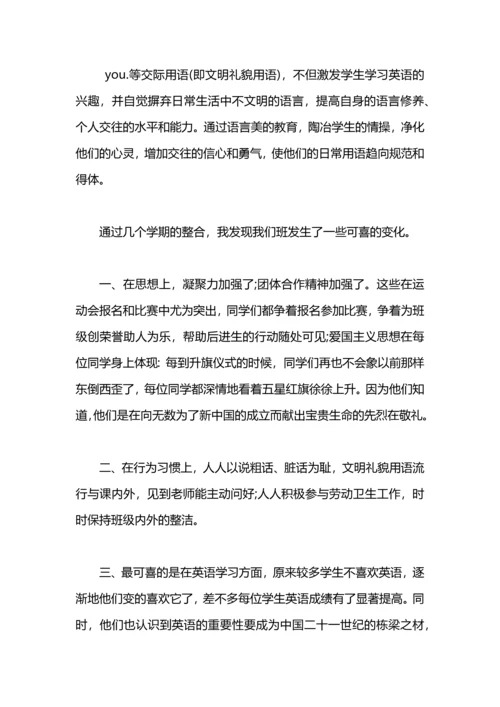 you.等交际用语(即文明礼貌用语)，不但激发学生学习英语的兴趣，并自觉摒弃日常生活中不文明的语言，提高自身的语言修养、个人交往的水平和能力。通过语言美的教育，陶冶学生的情操，净化他们的心灵，增加交往的信心和勇气，使他们的日常用语趋向规范和得体。

通过几个学期的整合，我发现我们班发生了一些可喜的变化。

一、在思想上，凝聚力加强了;团体合作精神加强了。这些在运动会报名和比赛中尤为突出，同学们都争着报名参加比赛，争着为班级创荣誉助人为乐，帮助后进生的行动随处可见;爱国主义思想在每位同学身上体现: 每到升旗仪式的时候，同学们再也不会象以前那样东倒西歪了，每位同学都深情地看着五星红旗徐徐上升。因为他们知道,他们是在向无数为了新中国的成立而献出宝贵生命的先烈在敬礼。

二、在行为习惯上，人人以说粗话、脏话为耻，文明礼貌用语流行与课内外，见到老师能主动问好;人人积极参与劳动卫生工作，时时保持班级内外的整洁。

三、最可喜的是在英语学习方面，原来较多学生不喜欢英语，逐渐地他们变的喜欢它了，差不多每位学生英语成绩有了显著提高。同时，他们也认识到英语的重要性要成为中国二十一世纪的栋梁之材，